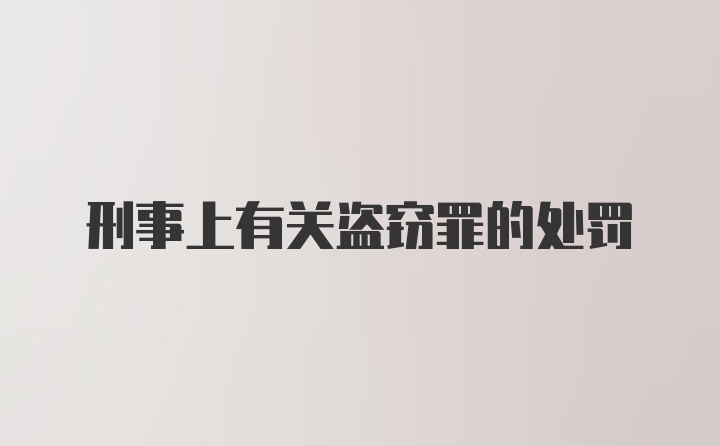 刑事上有关盗窃罪的处罚